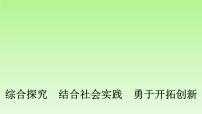 综合探究　结合社会实践　勇于开拓创新